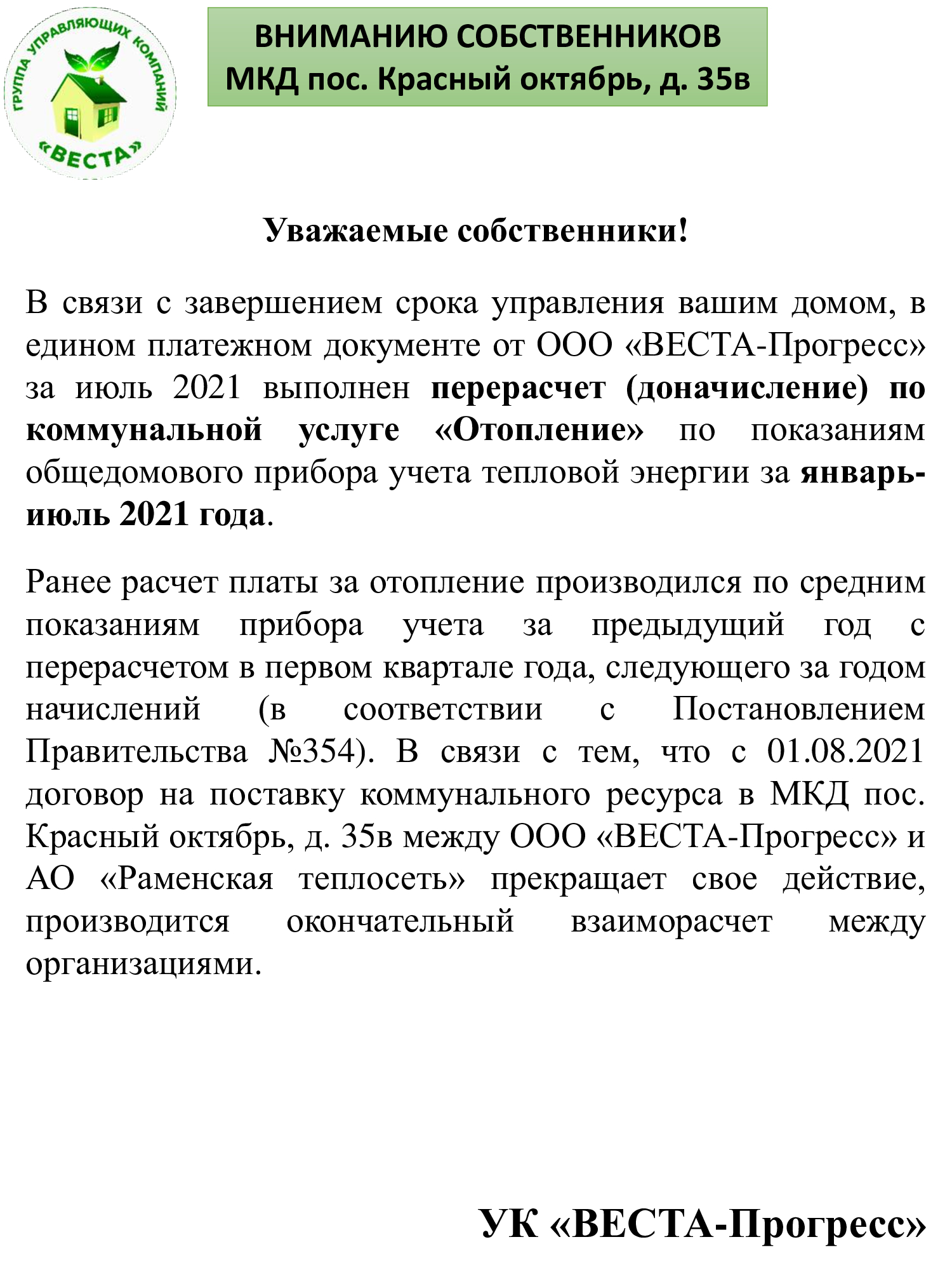 ГРУППА УПРАВЛЯЮЩИХ КОМПАНИЙ «ВЕСТА»

ВНИМАНИЮ СОБСТВЕННИКОВ
МКД пос. Красный октябрь, д. 35в

Уважаемые собственники!

В связи с завершением срока управления вашим домом, в едином платежном документе от ООО «ВЕСТА-Прогресс» за июль 2021 выполнен перерасчет (доначисление) по коммунальной услуге «Отопление» по показаниям общедомового прибора учета тепловой энергии за январь-июль 2021 года.

Ранее расчет платы за отопление производился по средним показаниям прибора учета за предыдущий год с перерасчетом в первом квартале года, следующего за годом начислений (в соответствии с Постановлением Правительства №354). В связи с тем, что с 01.08.2021 договор на поставку коммунального ресурса в МКД пос. Красный октябрь, д. 35в между ООО «ВЕСТА-Прогресс» и АО «Раменская теплосеть» прекращает свое действие, производится окончательный взаиморасчет между организациями.

УК «ВЕСТА-Прогресс»